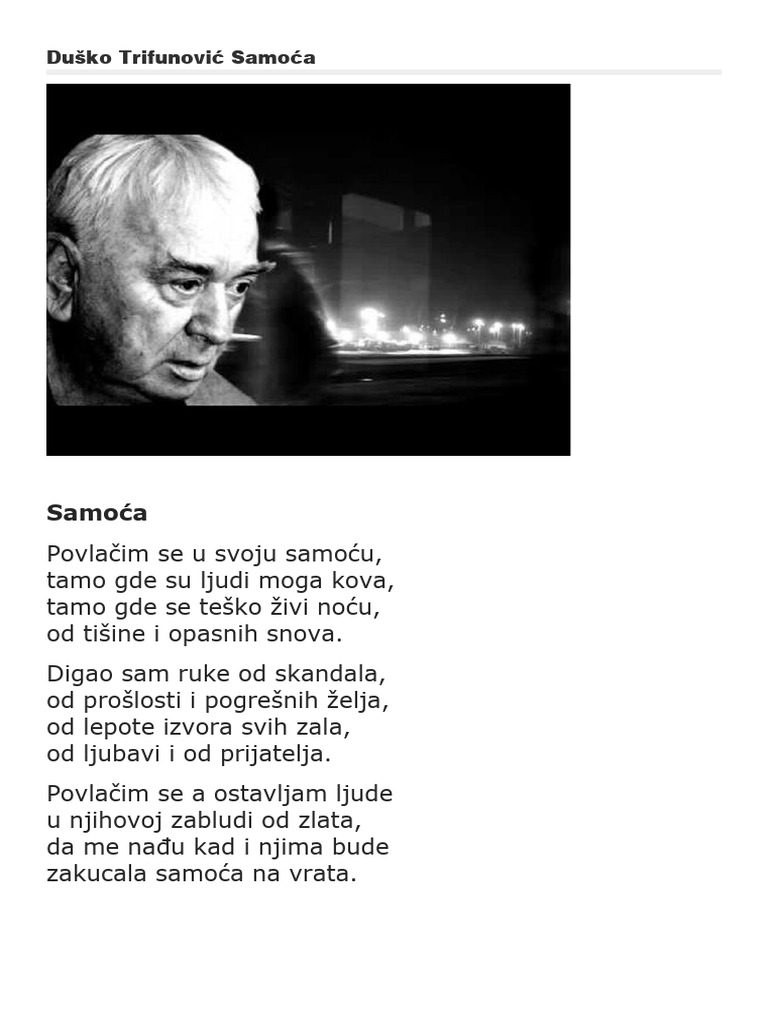 Duško Trifunović Samoća

Samoća

Povlačim se u svoju samoću,
tamo gde su ljudi moga kova,
tamo gde se teško živi noću,
od tišine i opasnih snova.

Digao sam ruke od skandala,
od prošlosti i pogrešnih želja,
od lepote izvora svih zala,
od ljubavi i od prijatelja.

Povlačim se a ostavljam ljude
u njihovoj zabludi od zlata,
da me nađu kad i njima bude
zakucala samoća na vrata.